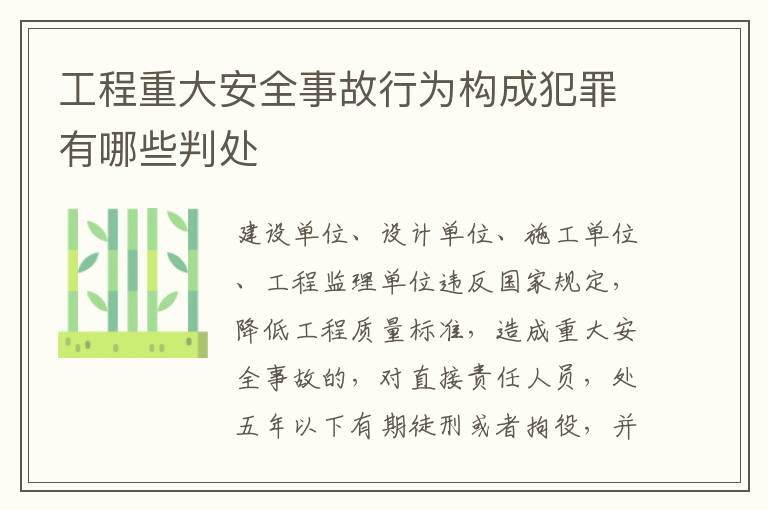 工程重大安全事故行为构成犯罪有哪些判处

建设单位、设计单位、施工单位、工程监理单位违反国家规定，降低工程质量标准，造成重大安全事故的，对直接责任人员，处五年以下有期徒刑或者拘役，并